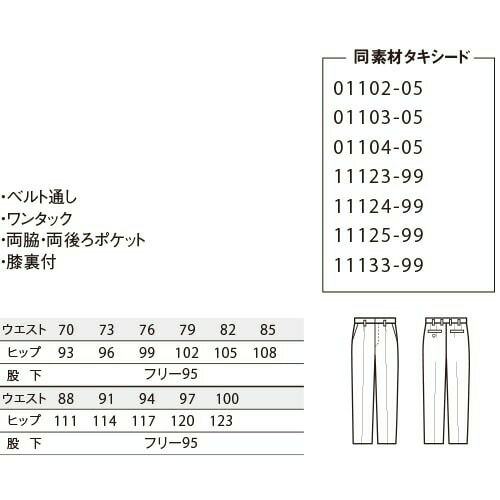 同素材タキシード
01102-05
01103-05
01104-05
11123-99
11124-99
11125-99
11133-99

・ベルト通し
・ワンタック
・両脇・両後ろポケット
・膝裏付

| ウエスト | 70 | 73 | 76 | 79 | 82 | 85 |
|---|---|---|---|---|---|---|
| ヒップ | 93 | 96 | 99 | 102 | 105 | 108 |
| 股 下 | フリー95 | | | | | |
| ウエスト | 88 | 91 | 94 | 97 | 100 | |
| ヒップ | 111 | 114 | 117 | 120 | 123 | |
| 股 下 | フリー95 | | | | | |